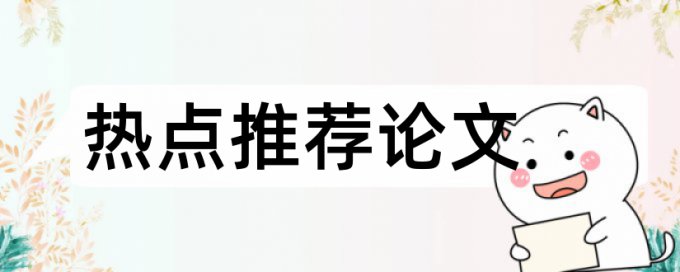 热点推荐论文